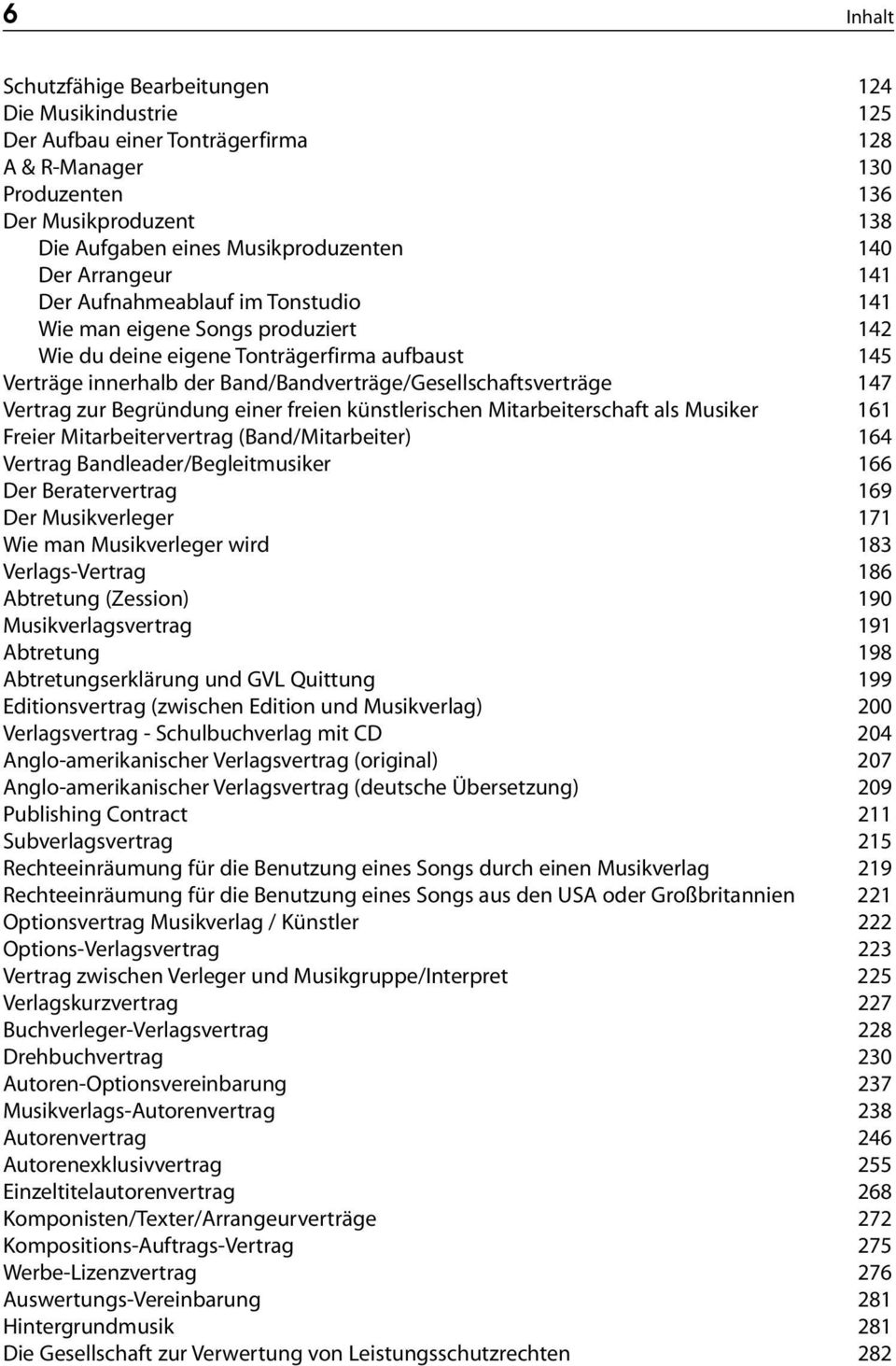 6 Inhalt

Schutzfähige Bearbeitungen 124
Die Musikindustrie 125
Der Aufbau einer Tonträgerfirma 128
A & R-Manager 130
Produzenten 136
Der Musikproduzent 138
Die Aufgaben eines Musikproduzenten 140
Der Arrangeur 141
Der Aufnahmeablauf im Tonstudio 141
Wie man eigene Songs produziert 142
Wie du deine eigene Tonträgerfirma aufbaust 145
Verträge innerhalb der Band/Bandverträge/Gesellschaftsverträge 147
Vertrag zur Begründung einer freien künstlerischen Mitarbeiterschaft als Musiker 161
Freier Mitarbeitervertrag (Band/Mitarbeiter) 164
Vertrag Bandleader/Begleitmusiker 166
Der Beratervertrag 169
Der Musikverleger 171
Wie man Musikverleger wird 183
Verlags-Vertrag 186
Abtretung (Zession) 190
Musikverlagsvertrag 191
Abtretung 198
Abtretungserklärung und GVL Quittung 199
Editionsvertrag (zwischen Edition und Musikverlag) 200
Verlagsvertrag - Schulbuchverlag mit CD 204
Anglo-amerikanischer Verlagsvertrag (original) 207
Anglo-amerikanischer Verlagsvertrag (deutsche Übersetzung) 209
Publishing Contract 211
Subverlagsvertrag 215
Rechteeinräumung für die Benutzung eines Songs durch einen Musikverlag 219
Rechteeinräumung für die Benutzung eines Songs aus den USA oder Großbritannien 221
Optionsvertrag Musikverlag / Künstler 222
Options-Verlagsvertrag 223
Vertrag zwischen Verleger und Musikgruppe/Interpret 225
Verlagskurzvertrag 227
Buchverleger-Verlagsvertrag 228
Drehbuchvertrag 230
Autoren-Optionsvereinbarung 237
Musikverlags-Autorenvertrag 238
Autorenvertrag 246
Autorenexklusivvertrag 255
Einzeltitelautorenvertrag 268
Komponisten/Texter/Arrangeurverträge 272
Kompositions-Auftrags-Vertrag 275
Werbe-Lizenzvertrag 276
Auswertungs-Vereinbarung 281
Hintergrundmusik 281
Die Gesellschaft zur Verwertung von Leistungsschutzrechten 282